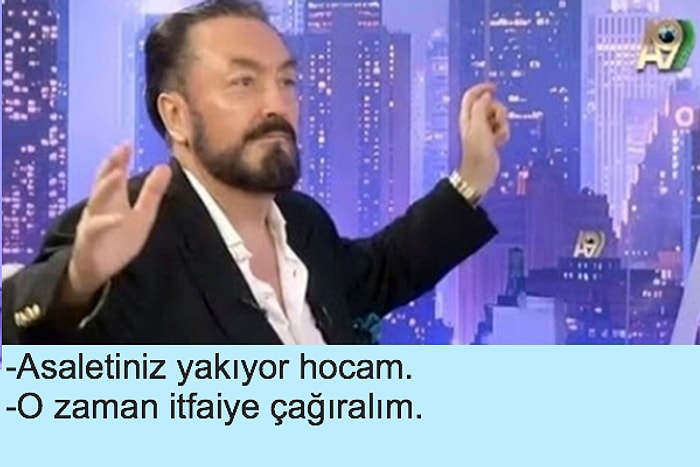 A9

A9

-Asaletiniz yakıyor hocam.
-O zaman itfaiye çağıralım.